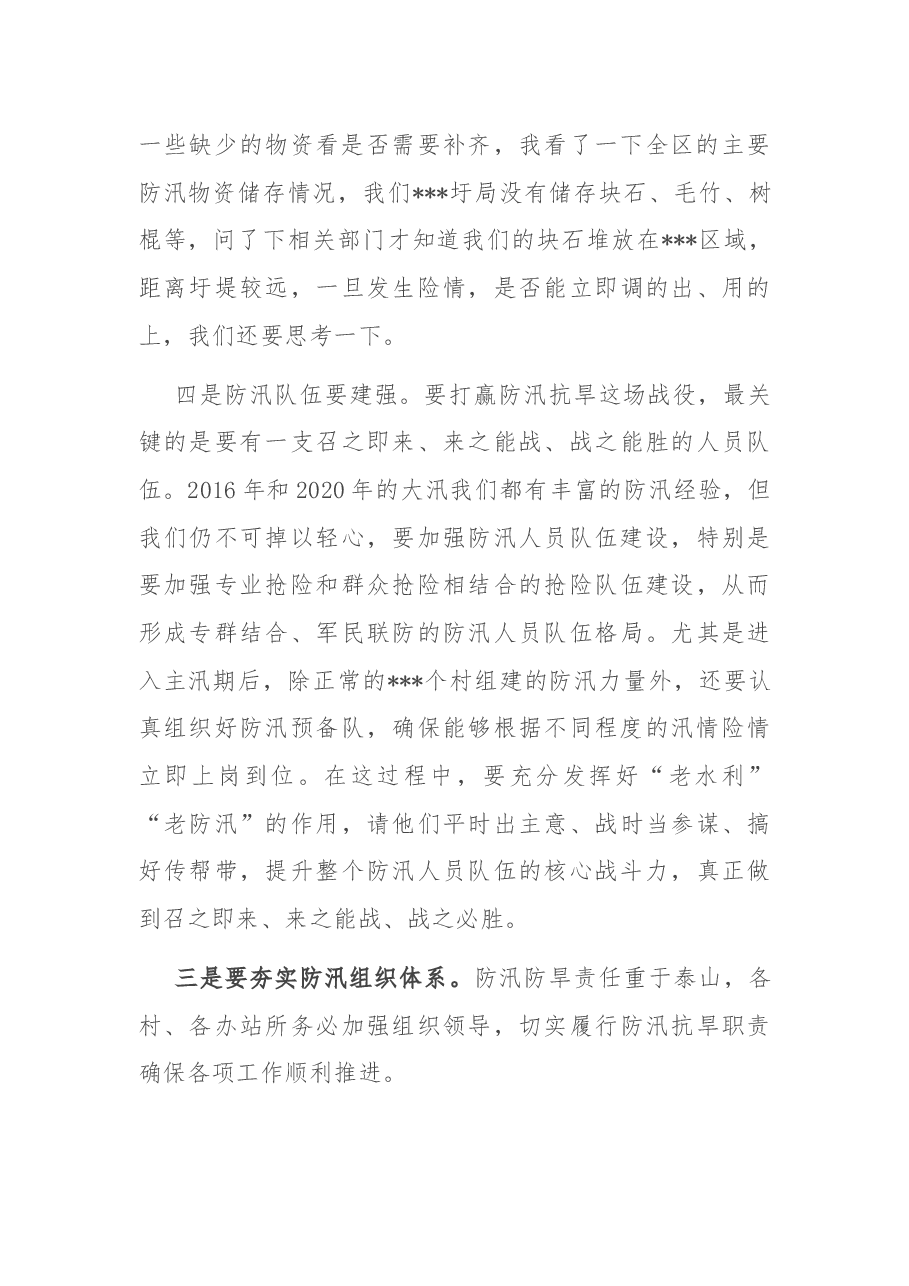 一些缺少的物资看是否需要补齐，我看了一下全区的主要防汛物资储存情况，我们***圩局没有储存块石、毛竹、树棍等，问了下相关部门才知道我们的块石堆放在***区域，距离圩堤较远，一旦发生险情，是否能立即调的出、用的上，我们还要思考一下。

四是防汛队伍要建强。要打赢防汛抗旱这场战役，最关键的是要有一支召之即来、来之能战、战之能胜的人员队伍。2016年和2020年的大汛我们都有丰富的防汛经验，但我们仍不可掉以轻心，要加强防汛人员队伍建设，特别是要加强专业抢险和群众抢险相结合的抢险队伍建设，从而形成专群结合、军民联防的防汛人员队伍格局。尤其是进入主汛期后，除正常的***个村组建的防汛力量外，还要认真组织好防汛预备队，确保能够根据不同程度的汛情险情立即上岗到位。在这过程中，要充分发挥好“老水利”“老防汛”的作用，请他们平时出主意、战时当参谋、搞好传帮带，提升整个防汛人员队伍的核心战斗力，真正做到召之即来、来之能战、战之必胜。

三是要夯实防汛组织体系。防汛防旱责任重于泰山，各村、各办站所务必加强组织领导，切实履行防汛抗旱职责确保各项工作顺利推进。